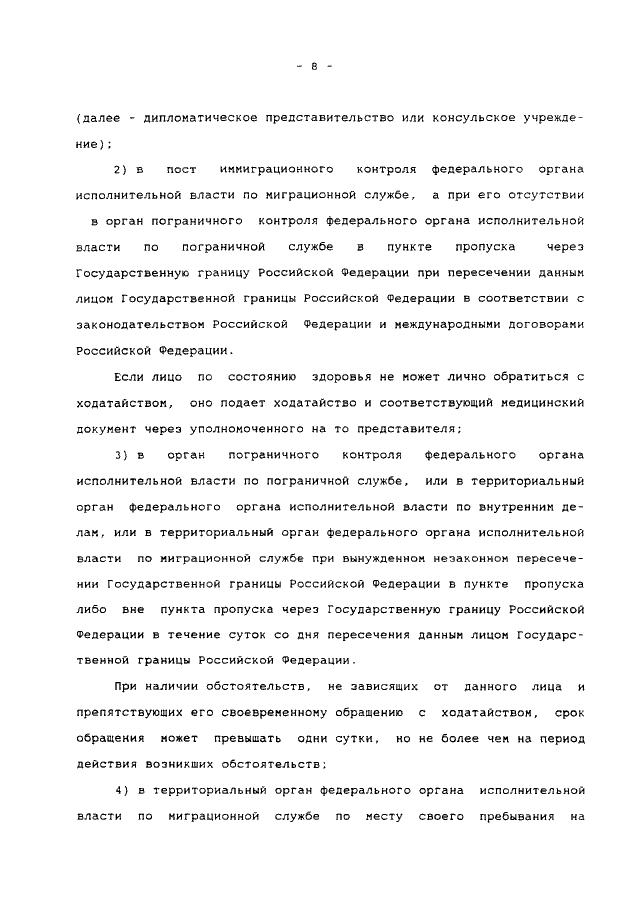 - 8 -

(далее - дипломатическое представительство или консульское учреждение);

2) в пост иммиграционного контроля федерального органа исполнительной власти по миграционной службе, а при его отсутствии в орган пограничного контроля федерального органа исполнительной власти по пограничной службе в пункте пропуска через Государственную границу Российской Федерации при пересечении данным лицом Государственной границы Российской Федерации в соответствии с законодательством Российской Федерации и международными договорами Российской Федерации.

Если лицо по состоянию здоровья не может лично обратиться с ходатайством, оно подает ходатайство и соответствующий медицинский документ через уполномоченного на то представителя;

3) в орган пограничного контроля федерального органа исполнительной власти по пограничной службе, или в территориальный орган федерального органа исполнительной власти по внутренним делам, или в территориальный орган федерального органа исполнительной власти по миграционной службе при вынужденном незаконном пересечении Государственной границы Российской Федерации в пункте пропуска либо вне пункта пропуска через Государственную границу Российской Федерации в течение суток со дня пересечения данным лицом Государственной границы Российской Федерации.

При наличии обстоятельств, не зависящих от данного лица и препятствующих его своевременному обращению с ходатайством, срок обращения может превышать одни сутки, но не более чем на период действия возникших обстоятельств;

4) в территориальный орган федерального органа исполнительной власти по миграционной службе по месту своего пребывания на